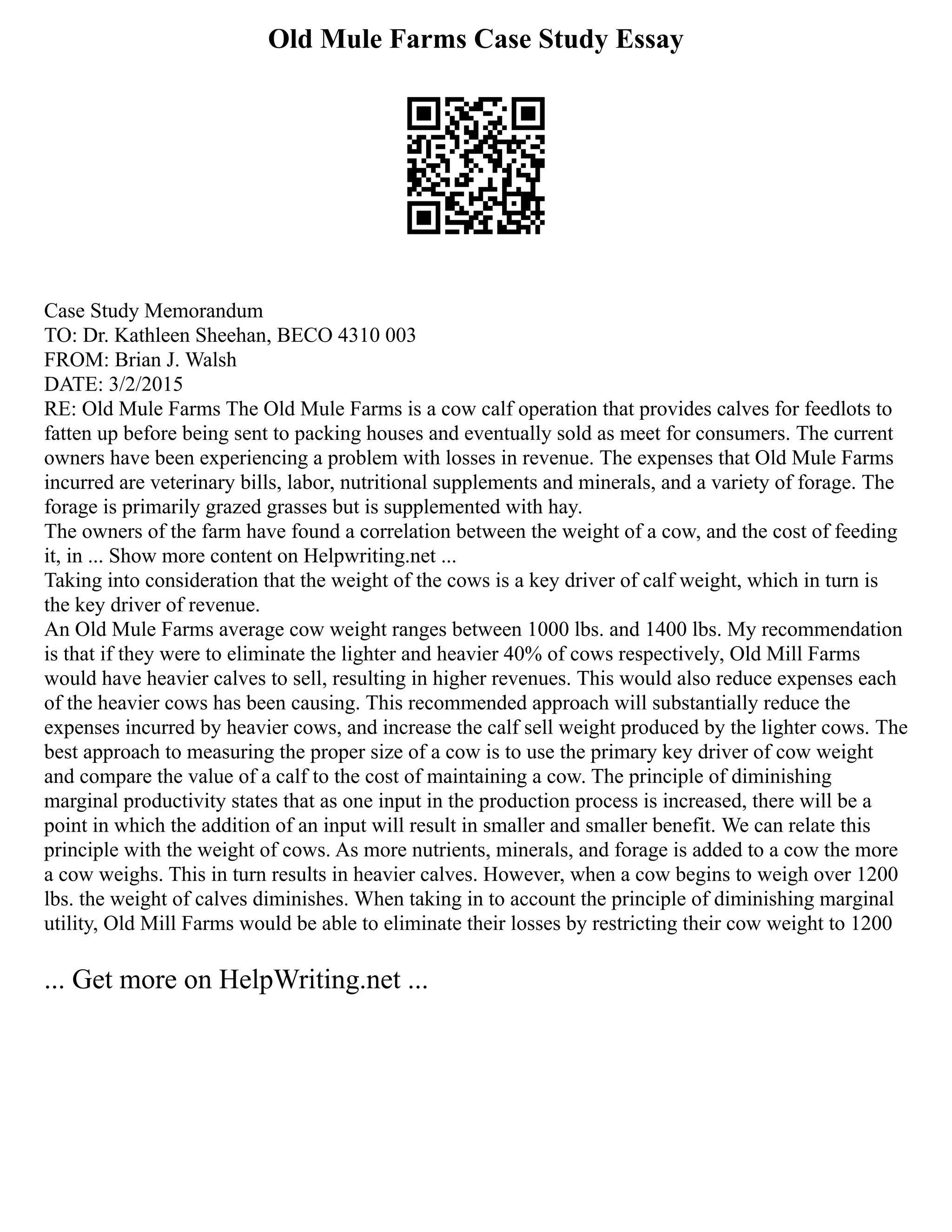 Old Mule Farms Case Study Essay

Case Study Memorandum
TO: Dr. Kathleen Sheehan, BECO 4310 003
FROM: Brian J. Walsh
DATE: 3/2/2015
RE: Old Mule Farms The Old Mule Farms is a cow calf operation that provides calves for feedlots to fatten up before being sent to packing houses and eventually sold as meet for consumers. The current owners have been experiencing a problem with losses in revenue. The expenses that Old Mule Farms incurred are veterinary bills, labor, nutritional supplements and minerals, and a variety of forage. The forage is primarily grazed grasses but is supplemented with hay.
The owners of the farm have found a correlation between the weight of a cow, and the cost of feeding it, in ... Show more content on Helpwriting.net ...
Taking into consideration that the weight of the cows is a key driver of calf weight, which in turn is the key driver of revenue.
An Old Mule Farms average cow weight ranges between 1000 lbs. and 1400 lbs. My recommendation is that if they were to eliminate the lighter and heavier 40% of cows respectively, Old Mill Farms would have heavier calves to sell, resulting in higher revenues. This would also reduce expenses each of the heavier cows has been causing. This recommended approach will substantially reduce the expenses incurred by heavier cows, and increase the calf sell weight produced by the lighter cows. The best approach to measuring the proper size of a cow is to use the primary key driver of cow weight and compare the value of a calf to the cost of maintaining a cow. The principle of diminishing marginal productivity states that as one input in the production process is increased, there will be a point in which the addition of an input will result in smaller and smaller benefit. We can relate this principle with the weight of cows. As more nutrients, minerals, and forage is added to a cow the more a cow weighs. This in turn results in heavier calves. However, when a cow begins to weigh over 1200 lbs. the weight of calves diminishes. When taking in to account the principle of diminishing marginal utility, Old Mill Farms would be able to eliminate their losses by restricting their cow weight to 1200

... Get more on HelpWriting.net ...